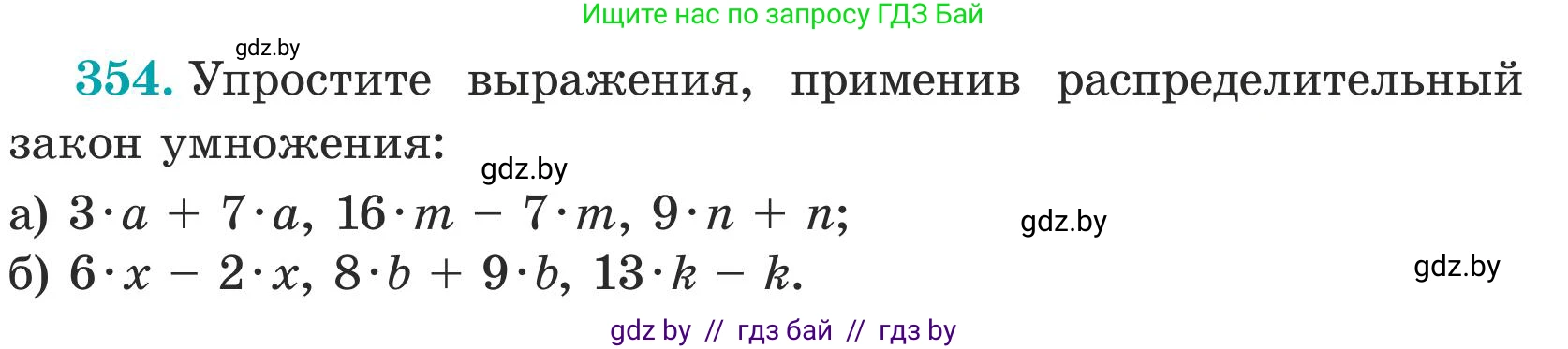 Ищите нас по запросу ГДЗ Бай

gdz.by

354. Упростите выражения, применив распределительный закон умножения:

gdz.by

а) $3 \cdot a + 7 \cdot a$, $16 \cdot m - 7 \cdot m$, $9 \cdot n + n$;

gdz.by

б) $6 \cdot x - 2 \cdot x$, $8 \cdot b + 9 \cdot b$, $13 \cdot k - k$.

gdz.by

gdz by // гдз бай // гдз by